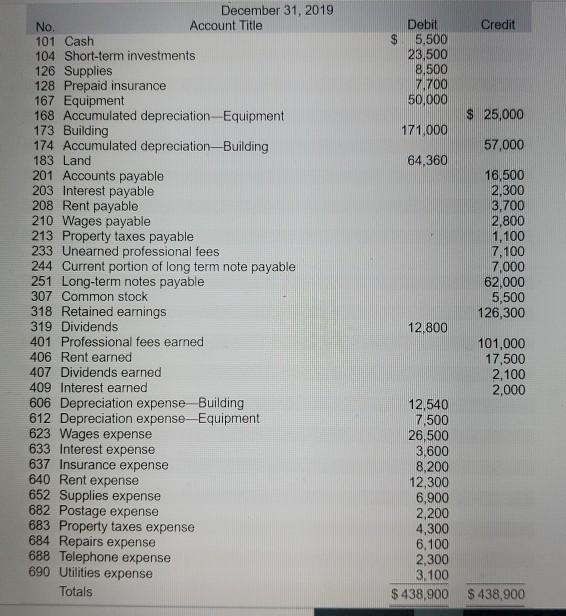 December 31, 2019

| No. | Account Title | Debit | Credit |
|---|---|---|---|
| 101 | Cash | $ 5,500 | |
| 104 | Short-term investments | 23,500 | |
| 126 | Supplies | 8,500 | |
| 128 | Prepaid insurance | 7,700 | |
| 167 | Equipment | 50,000 | |
| 168 | Accumulated depreciation—Equipment | | $ 25,000 |
| 173 | Building | 171,000 | |
| 174 | Accumulated depreciation—Building | | 57,000 |
| 183 | Land | 64,360 | |
| 201 | Accounts payable | | 16,500 |
| 203 | Interest payable | | 2,300 |
| 208 | Rent payable | | 3,700 |
| 210 | Wages payable | | 2,800 |
| 213 | Property taxes payable | | 1,100 |
| 233 | Unearned professional fees | | 7,100 |
| 244 | Current portion of long term note payable | | 7,000 |
| 251 | Long-term notes payable | | 62,000 |
| 307 | Common stock | | 5,500 |
| 318 | Retained earnings | | 126,300 |
| 319 | Dividends | 12,800 | |
| 401 | Professional fees earned | | 101,000 |
| 406 | Rent earned | | 17,500 |
| 407 | Dividends earned | | 2,100 |
| 409 | Interest earned | | 2,000 |
| 606 | Depreciation expense—Building | 12,540 | |
| 612 | Depreciation expense—Equipment | 7,500 | |
| 623 | Wages expense | 26,500 | |
| 633 | Interest expense | 3,600 | |
| 637 | Insurance expense | 8,200 | |
| 640 | Rent expense | 12,300 | |
| 652 | Supplies expense | 6,900 | |
| 682 | Postage expense | 2,200 | |
| 683 | Property taxes expense | 4,300 | |
| 684 | Repairs expense | 6,100 | |
| 688 | Telephone expense | 2,300 | |
| 690 | Utilities expense | 3,100 | |
| | Totals | $ 438,900 | $ 438,900 |